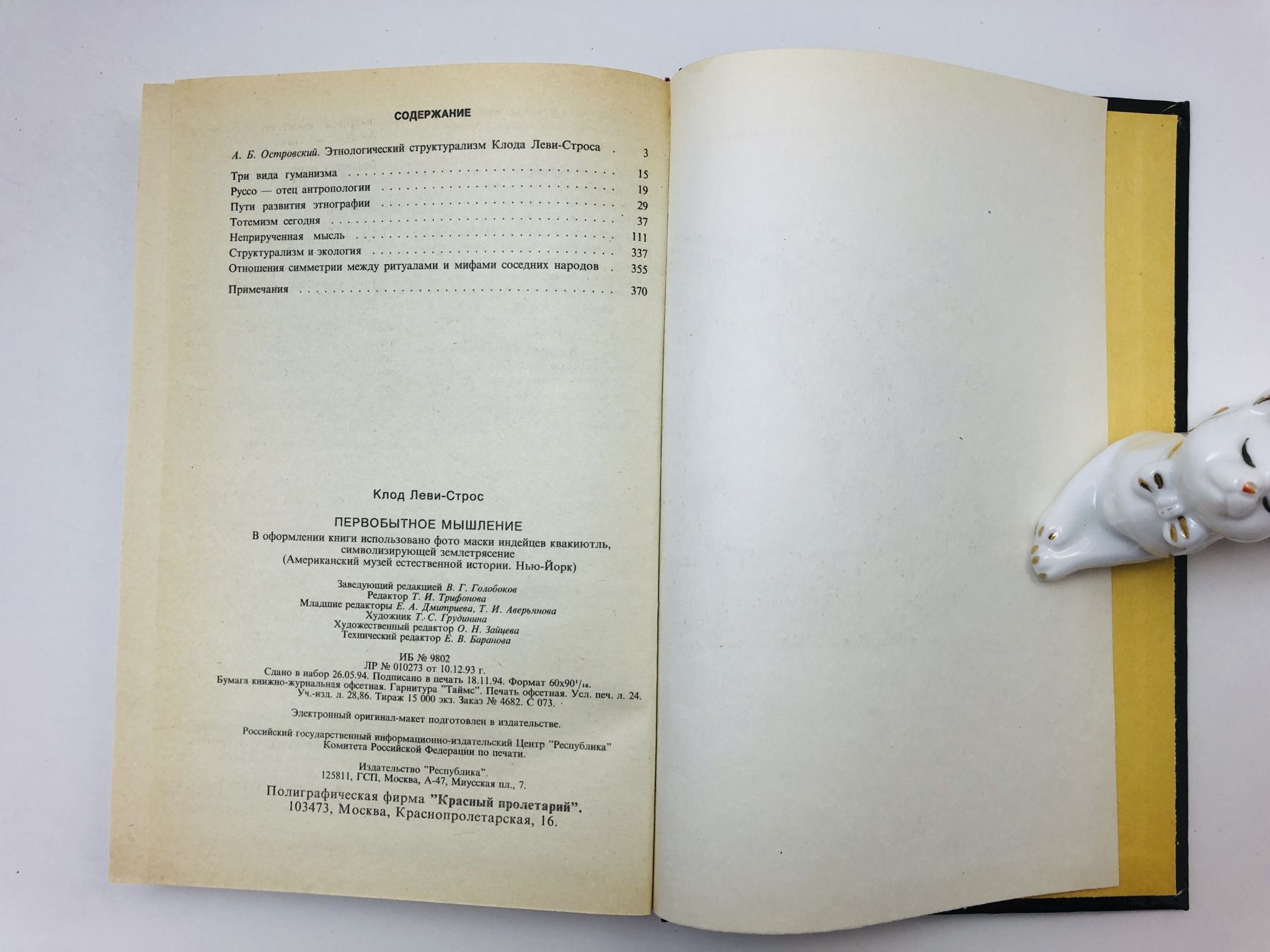 СОДЕРЖАНИЕ

А. Б. Островский. Этнологический структурализм Клода Леви-Строса 3

Три вида гуманизма 15
Руссо — отец антропологии 19
Пути развития этнографии 29
Тотемизм сегодня 37
Неприрученная мысль 111
Структурализм и экология 337
Отношения симметрии между ритуалами и мифами соседних народов 355

Примечания 370

Клод Леви-Строс

ПЕРВОБЫТНОЕ МЫШЛЕНИЕ

В оформлении книги использовано фото маски индейцев квакиютль, символизирующей землетрясение
(Американский музей естественной истории. Нью-Йорк)

Заведующий редакцией В. Г. Голобоков
Редактор Т. И. Трифонова
Младшие редакторы Е. А. Дмитриева, Т. И. Аверьянова
Художник Т. С. Грудинина
Художественный редактор О. Н. Зайцева
Технический редактор Е. В. Баранова

ИБ № 9802
ЛР № 010273 от 10.12.93 г.
Сдано в набор 26.05.94. Подписано в печать 18.11.94. Формат $60x90^{1}/_{16}$.
Бумага книжно-журнальная офсетная. Гарнитура "Таймс". Печать офсетная. Усл. печ. л. 24.
Уч.-изд. л. 28,86. Тираж 15 000 экз. Заказ № 4682. С 073.

Электронный оригинал-макет подготовлен в издательстве.

Российский государственный информационно-издательский Центр "Республика"
Комитета Российской Федерации по печати.

Издательство "Республика".
125811, ГСП, Москва, А-47, Миусская пл., 7.

Полиграфическая фирма "Красный пролетарий".
103473, Москва, Краснопролетарская, 16.